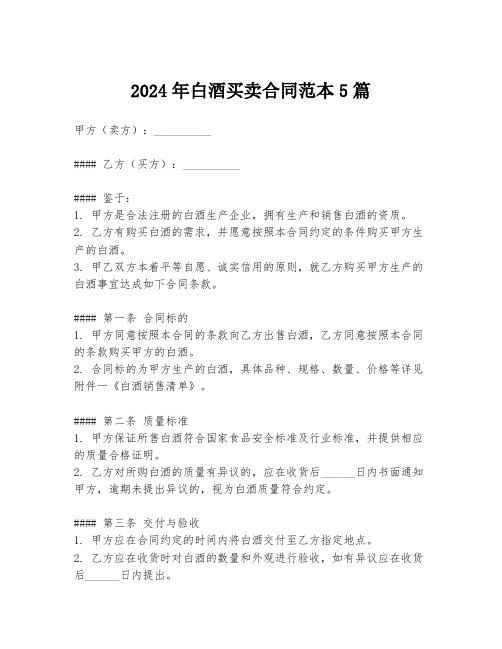 2024年白酒买卖合同范本5篇

甲方（卖方）：__________

#### 乙方（买方）：__________

#### 鉴于：
1. 甲方是合法注册的白酒生产企业，拥有生产和销售白酒的资质。
2. 乙方有购买白酒的需求，并愿意按照本合同约定的条件购买甲方生产的白酒。
3. 甲乙双方本着平等自愿、诚实信用的原则，就乙方购买甲方生产的白酒事宜达成如下合同条款。

#### 第一条 合同标的
1. 甲方同意按照本合同的条款向乙方出售白酒，乙方同意按照本合同的条款购买甲方的白酒。
2. 合同标的为甲方生产的白酒，具体品种、规格、数量、价格等详见附件一《白酒销售清单》。

#### 第二条 质量标准
1. 甲方保证所售白酒符合国家食品安全标准及行业标准，并提供相应的质量合格证明。
2. 乙方对所购白酒的质量有异议的，应在收货后______日内书面通知甲方，逾期未提出异议的，视为白酒质量符合约定。

#### 第三条 交付与验收
1. 甲方应在合同约定的时间内将白酒交付至乙方指定地点。
2. 乙方应在收货时对白酒的数量和外观进行验收，如有异议应在收货后______日内提出。